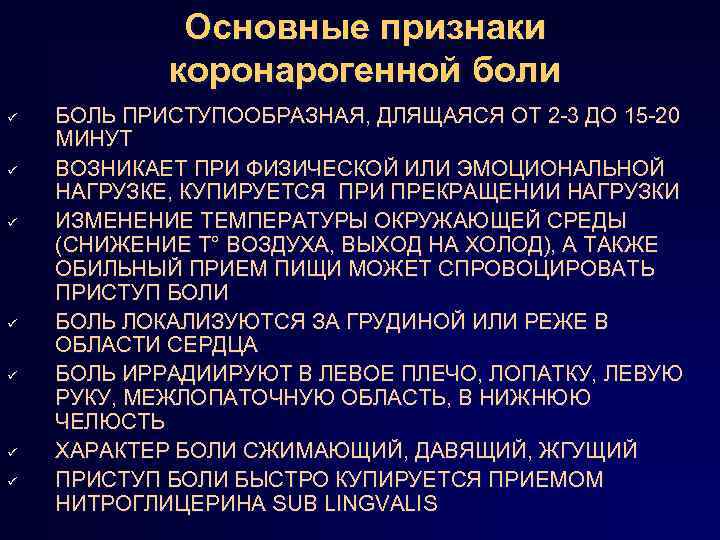 Основные признаки коронарогенной боли

✓ БОЛЬ ПРИСТУПООБРАЗНАЯ, ДЛЯЩАЯСЯ ОТ 2-3 ДО 15-20 МИНУТ

✓ ВОЗНИКАЕТ ПРИ ФИЗИЧЕСКОЙ ИЛИ ЭМОЦИОНАЛЬНОЙ НАГРУЗКЕ, КУПИРУЕТСЯ ПРИ ПРЕКРАЩЕНИИ НАГРУЗКИ

✓ ИЗМЕНЕНИЕ ТЕМПЕРАТУРЫ ОКРУЖАЮЩЕЙ СРЕДЫ (СНИЖЕНИЕ Т° ВОЗДУХА, ВЫХОД НА ХОЛОД), А ТАКЖЕ ОБИЛЬНЫЙ ПРИЕМ ПИЩИ МОЖЕТ СПРОВОЦИРОВАТЬ ПРИСТУП БОЛИ

✓ БОЛЬ ЛОКАЛИЗУЮТСЯ ЗА ГРУДИНОЙ ИЛИ РЕЖЕ В ОБЛАСТИ СЕРДЦА

✓ БОЛЬ ИРРАДИИРУЮТ В ЛЕВОЕ ПЛЕЧО, ЛОПАТКУ, ЛЕВУЮ РУКУ, МЕЖЛОПАТОЧНУЮ ОБЛАСТЬ, В НИЖНЮЮ ЧЕЛЮСТЬ

✓ ХАРАКТЕР БОЛИ СЖИМАЮЩИЙ, ДАВЯЩИЙ, ЖГУЩИЙ

✓ ПРИСТУП БОЛИ БЫСТРО КУПИРУЕТСЯ ПРИЕМОМ НИТРОГЛИЦЕРИНА SUB LINGVALIS